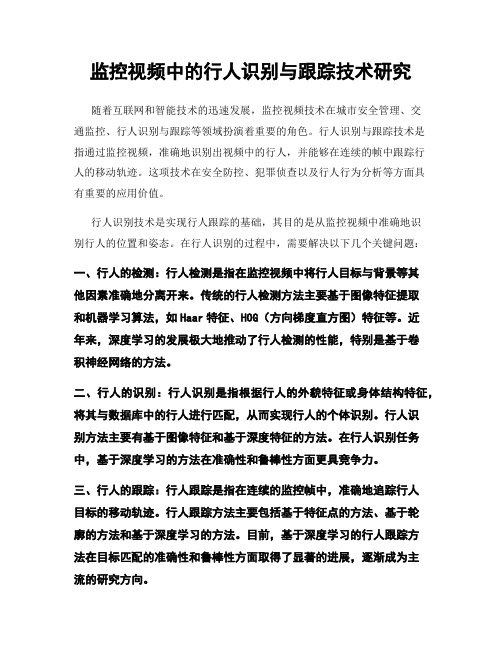 监控视频中的行人识别与跟踪技术研究

随着互联网和智能技术的迅速发展，监控视频技术在城市安全管理、交通监控、行人识别与跟踪等领域扮演着重要的角色。行人识别与跟踪技术是指通过监控视频，准确地识别出视频中的行人，并能够在连续的帧中跟踪行人的移动轨迹。这项技术在安全防控、犯罪侦查以及行人行为分析等方面具有重要的应用价值。

行人识别技术是实现行人跟踪的基础，其目的是从监控视频中准确地识别行人的位置和姿态。在行人识别的过程中，需要解决以下几个关键问题：

一、行人的检测：行人检测是指在监控视频中将行人目标与背景等其他因素准确地分离开来。传统的行人检测方法主要基于图像特征提取和机器学习算法，如Haar特征、HOG（方向梯度直方图）特征等。近年来，深度学习的发展极大地推动了行人检测的性能，特别是基于卷积神经网络的方法。

二、行人的识别：行人识别是指根据行人的外貌特征或身体结构特征，将其与数据库中的行人进行匹配，从而实现行人的个体识别。行人识别方法主要有基于图像特征和基于深度特征的方法。在行人识别任务中，基于深度学习的方法在准确性和鲁棒性方面更具竞争力。

三、行人的跟踪：行人跟踪是指在连续的监控帧中，准确地追踪行人目标的移动轨迹。行人跟踪方法主要包括基于特征点的方法、基于轮廓的方法和基于深度学习的方法。目前，基于深度学习的行人跟踪方法在目标匹配的准确性和鲁棒性方面取得了显著的进展，逐渐成为主流的研究方向。